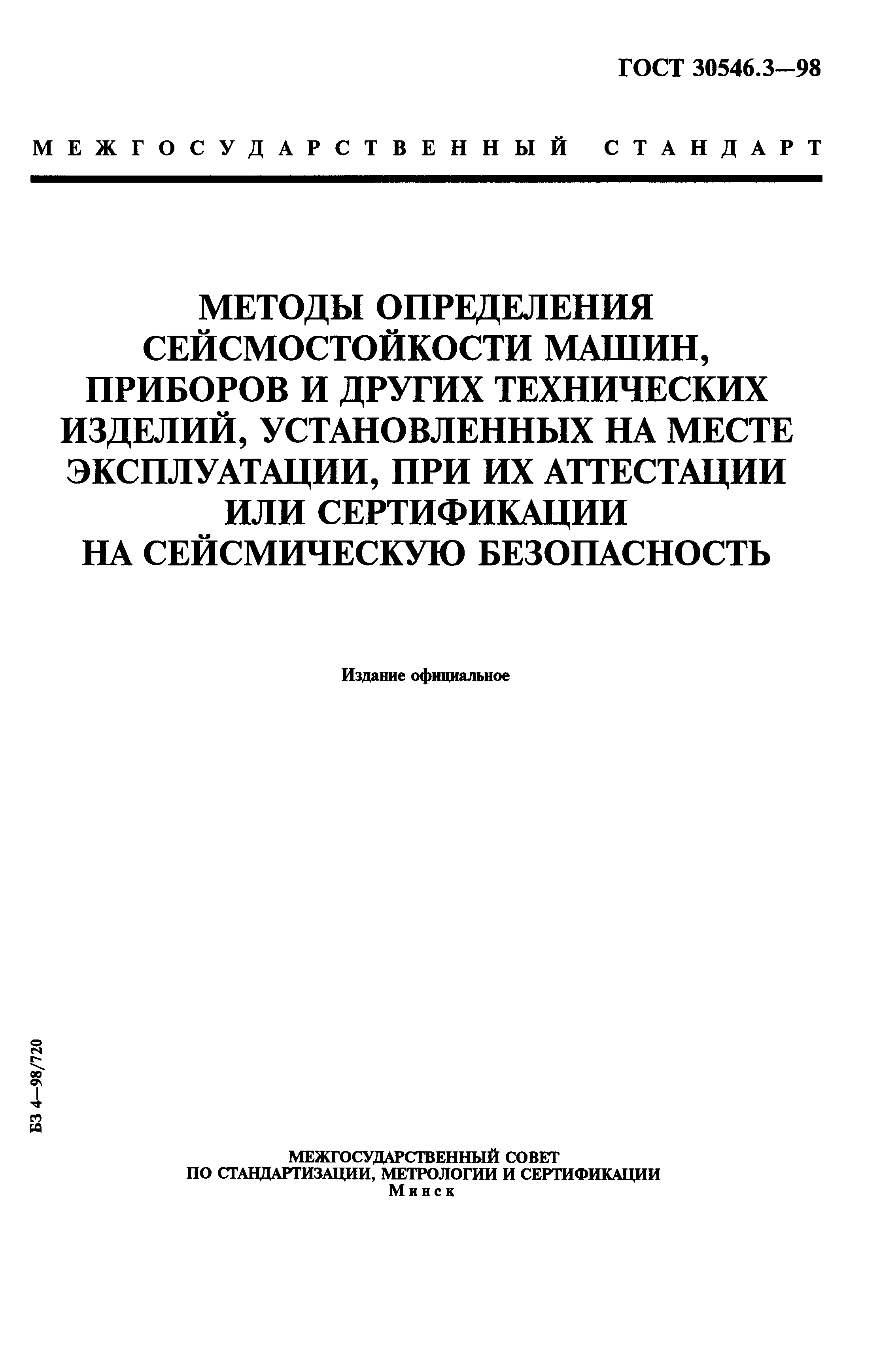 ГОСТ 30546.3—98

МЕЖГОСУДАРСТВЕННЫЙ СТАНДАРТ

МЕТОДЫ ОПРЕДЕЛЕНИЯ СЕЙСМОСТОЙКОСТИ МАШИН, ПРИБОРОВ И ДРУГИХ ТЕХНИЧЕСКИХ ИЗДЕЛИЙ, УСТАНОВЛЕННЫХ НА МЕСТЕ ЭКСПЛУАТАЦИИ, ПРИ ИХ АТТЕСТАЦИИ ИЛИ СЕРТИФИКАЦИИ НА СЕЙСМИЧЕСКУЮ БЕЗОПАСНОСТЬ

Издание официальное

БЗ 4—98/720

МЕЖГОСУДАРСТВЕННЫЙ СОВЕТ
ПО СТАНДАРТИЗАЦИИ, МЕТРОЛОГИИ И СЕРТИФИКАЦИИ
Минск